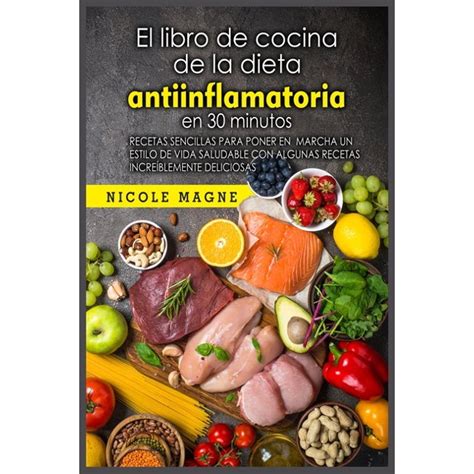 El libro de cocina de la dieta
antiinflamatoria
en 30 minutos

RECETAS SENCILLAS PARA PONER EN MARCHA UN ESTILO DE VIDA SALUDABLE CON ALGUNAS RECETAS INCREÍBLEMENTE DELICIOSAS

NICOLE MAGNE